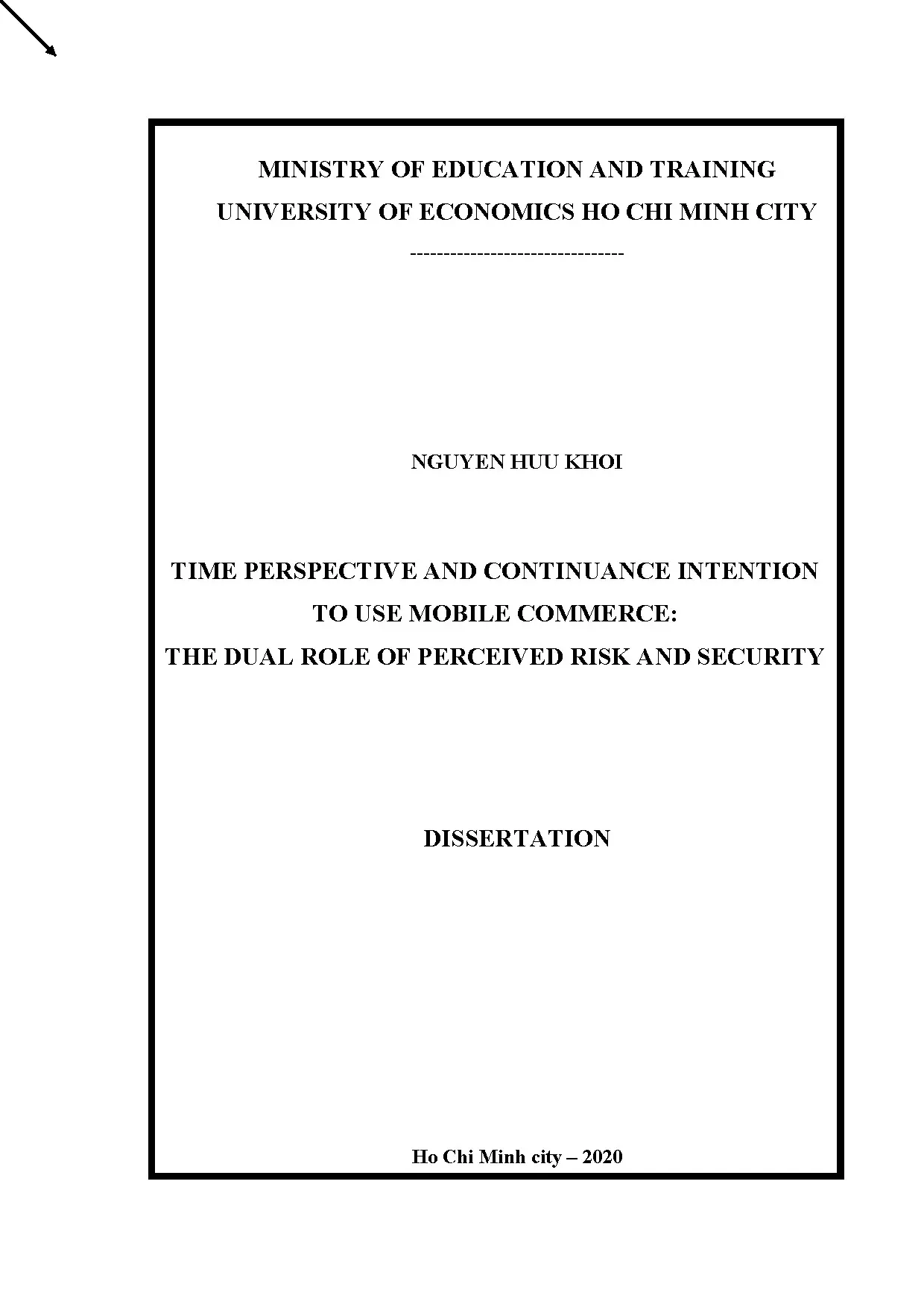 MINISTRY OF EDUCATION AND TRAINING
UNIVERSITY OF ECONOMICS HO CHI MINH CITY
--------------------------------

NGUYEN HUU KHOI

TIME PERSPECTIVE AND CONTINUANCE INTENTION
TO USE MOBILE COMMERCE:
THE DUAL ROLE OF PERCEIVED RISK AND SECURITY

DISSERTATION

Ho Chi Minh city – 2020